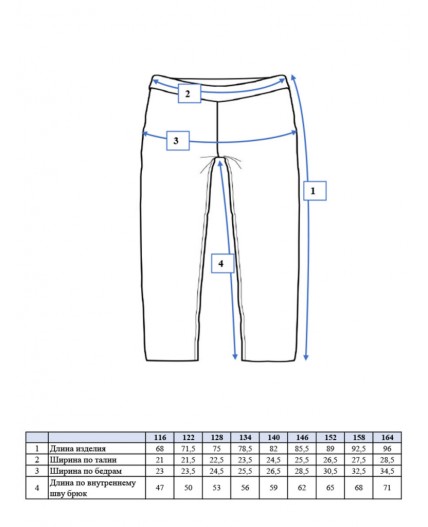 2

3

1

4

|  |  | 116 | 122 | 128 | 134 | 140 | 146 | 152 | 158 | 164 |
|---|---|---|---|---|---|---|---|---|---|---|
| 1 | Длина изделия | 68 | 71,5 | 75 | 78,5 | 82 | 85,5 | 89 | 92,5 | 96 |
| 2 | Ширина по талии | 21 | 21,5 | 22,5 | 23,5 | 24,5 | 25,5 | 26,5 | 27,5 | 28,5 |
| 3 | Ширина по бедрам | 23 | 23,5 | 24,5 | 25,5 | 26,5 | 28,5 | 30,5 | 32,5 | 34,5 |
| 4 | Длина по внутреннему шву брюк | 47 | 50 | 53 | 56 | 59 | 62 | 65 | 68 | 71 |